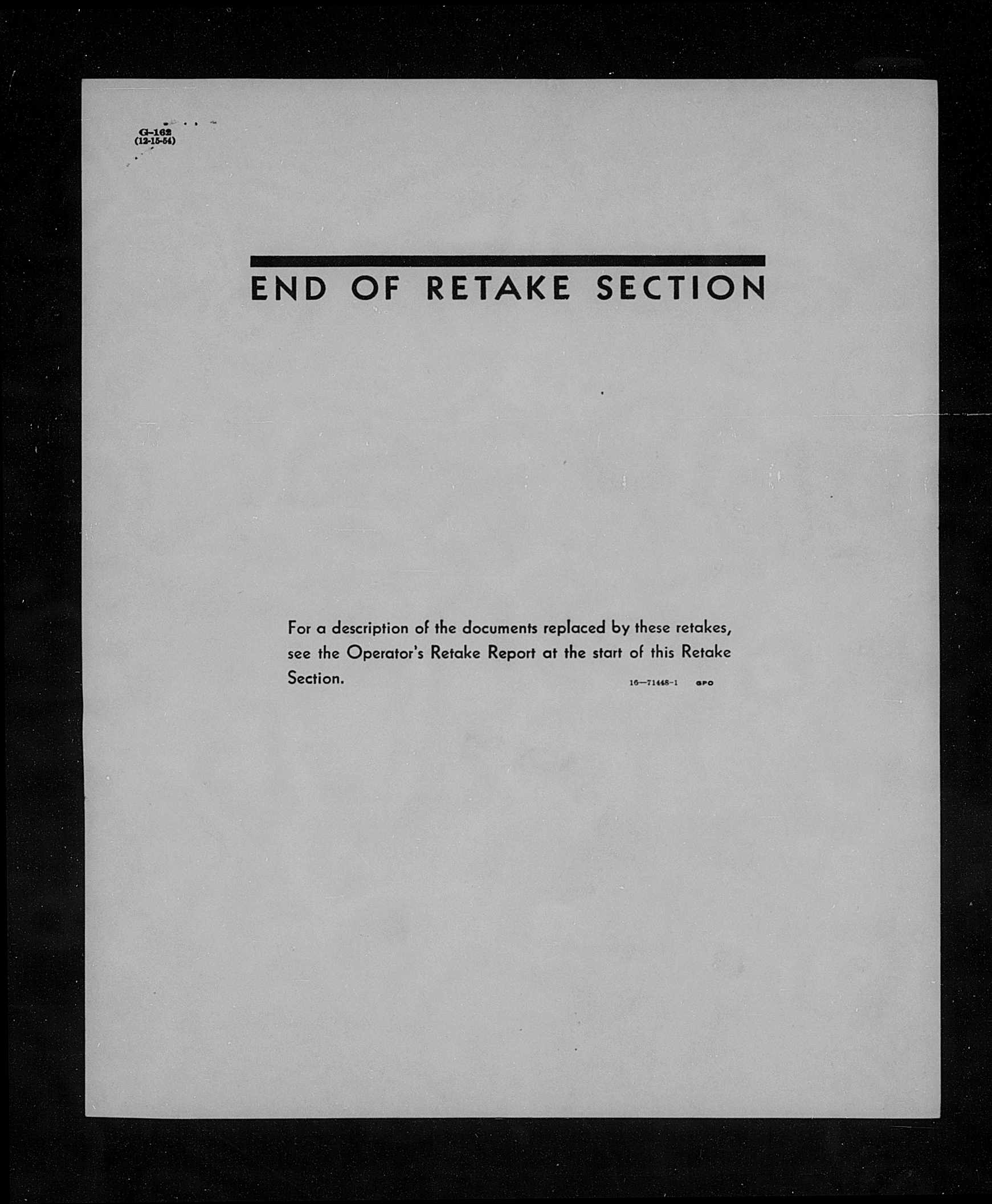 G-162
(12-15-54)

END OF RETAKE SECTION

For a description of the documents replaced by these retakes, see the Operator's Retake Report at the start of this Retake Section.

16—71448-1 GPO